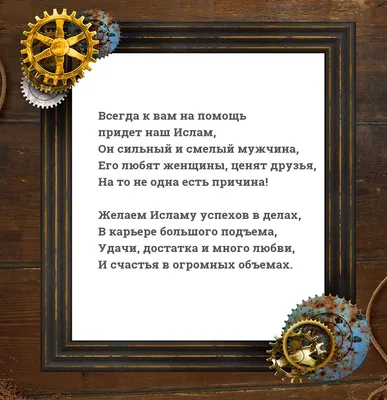 Всегда к вам на помощь
придет наш Ислам,
Он сильный и смелый мужчина,
Его любят женщины, ценят друзья,
На то не одна есть причина!

Желаем Исламу успехов в делах,
В карьере большого подъема,
Удачи, достатка и много любви,
И счастья в огромных объемах.